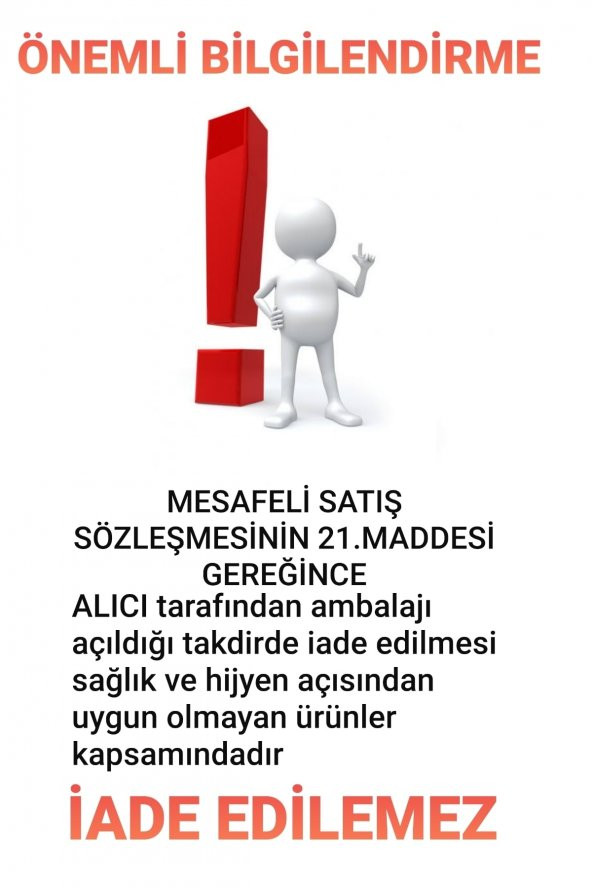 ÖNEMLİ BİLGİLENDİRME

MESAFELİ SATIŞ SÖZLEŞMESİNİN 21.MADDESİ GEREĞİNCE

ALICI tarafından ambalajı açıldığı takdirde iade edilmesi sağlık ve hijyen açısından uygun olmayan ürünler kapsamındadır

İADE EDİLEMEZ